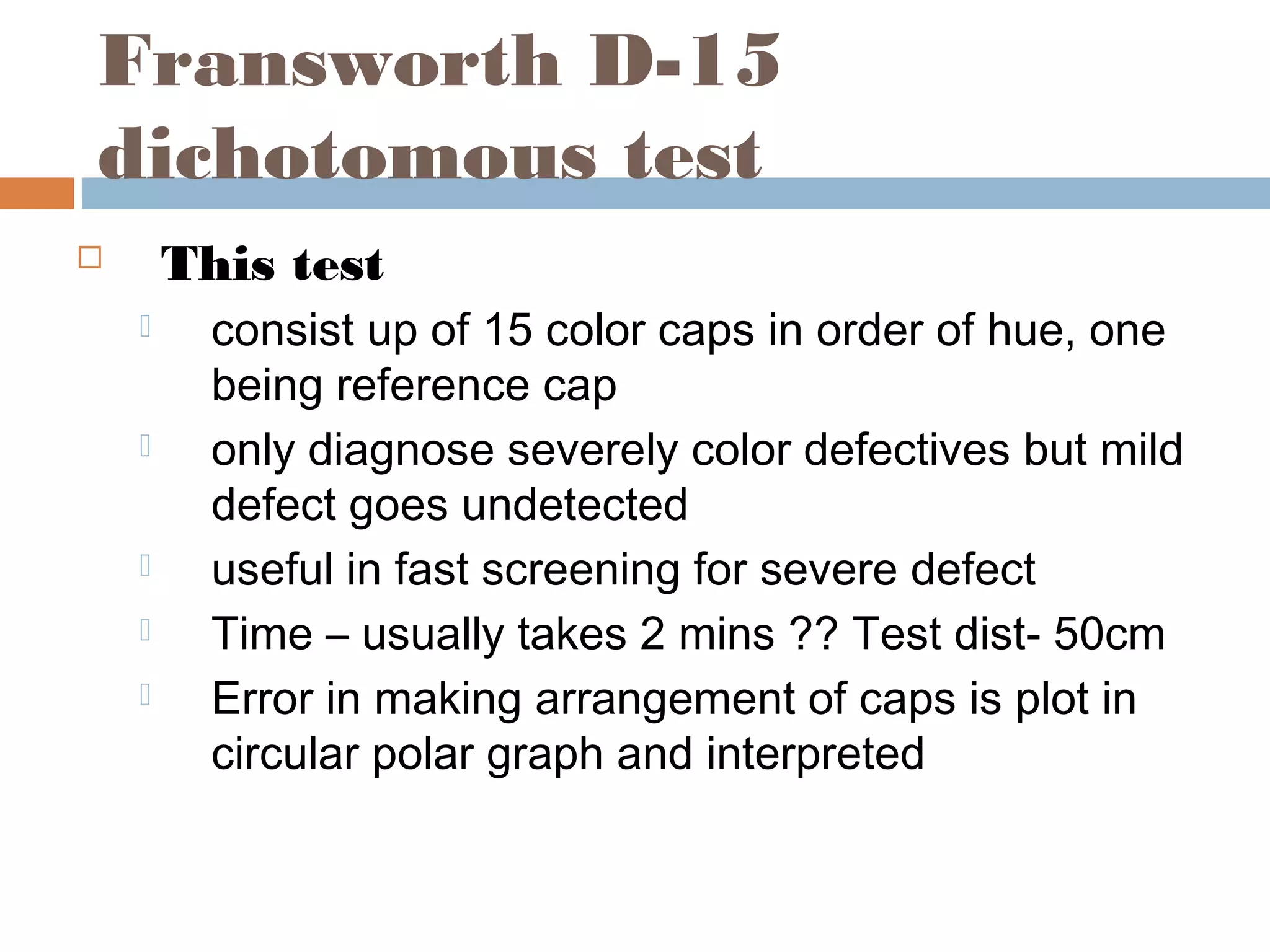 Fransworth D-15 dichotomous test

This test

consist up of 15 color caps in order of hue, one being reference cap

only diagnose severely color defectives but mild defect goes undetected

useful in fast screening for severe defect

Time – usually takes 2 mins ?? Test dist- 50cm

Error in making arrangement of caps is plot in circular polar graph and interpreted